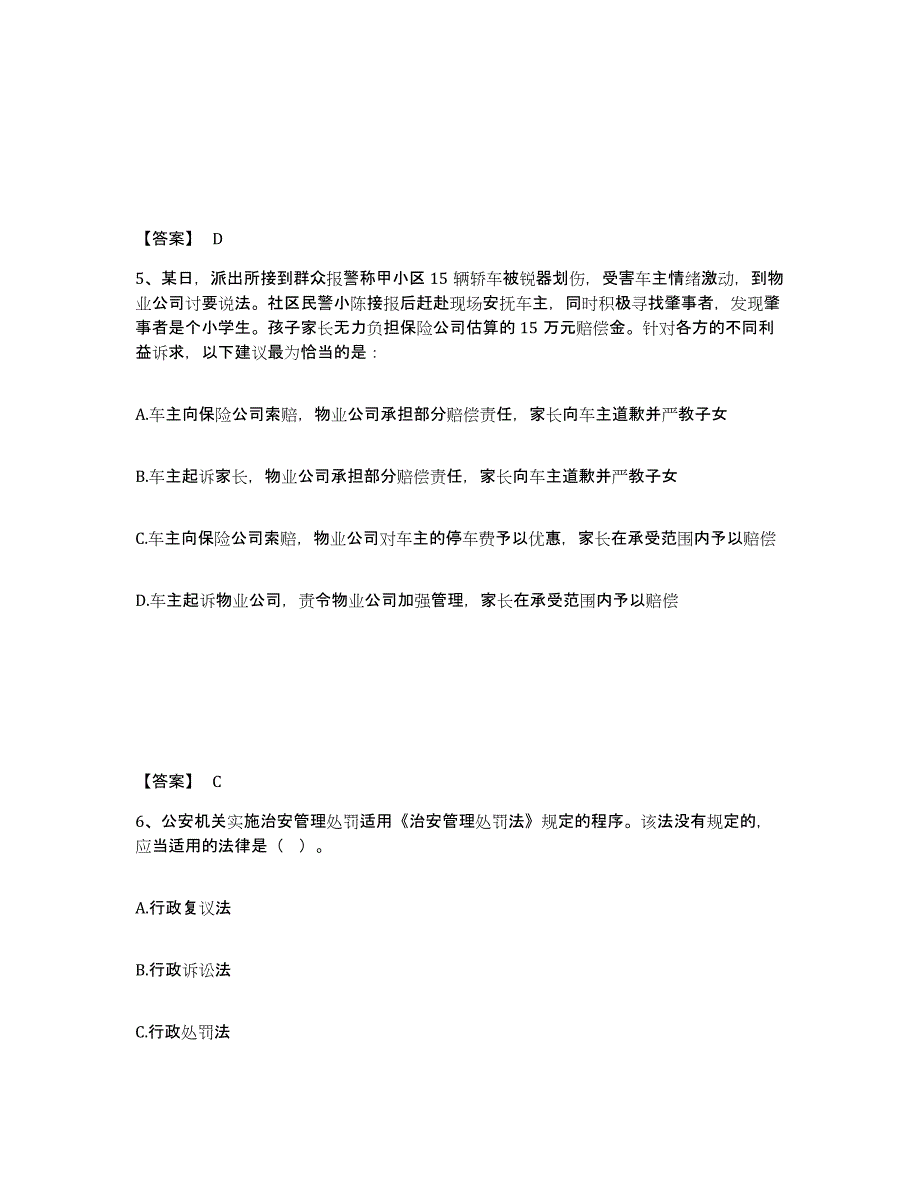 【答案】 D

5、某日，派出所接到群众报警称甲小区 15 辆轿车被锐器划伤，受害车主情绪激动，到物业公司讨要说法。社区民警小陈接报后赶赴现场安抚车主，同时积极寻找肇事者，发现肇事者是个小学生。孩子家长无力负担保险公司估算的 15 万元赔偿金。针对各方的不同利益诉求，以下建议最为恰当的是：

A.车主向保险公司索赔，物业公司承担部分赔偿责任，家长向车主道歉并严教子女

B.车主起诉家长，物业公司承担部分赔偿责任，家长向车主道歉并严教子女

C.车主向保险公司索赔，物业公司对车主的停车费予以优惠，家长在承受范围内予以赔偿

D.车主起诉物业公司，责令物业公司加强管理，家长在承受范围内予以赔偿

【答案】 C

6、公安机关实施治安管理处罚适用《治安管理处罚法》规定的程序。该法没有规定的，应当适用的法律是（ ）。

A.行政复议法

B.行政诉讼法

C.行政处罚法